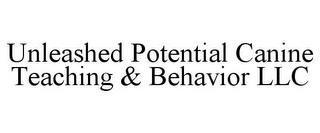 Unleashed Potential Canine Teaching & Behavior LLC